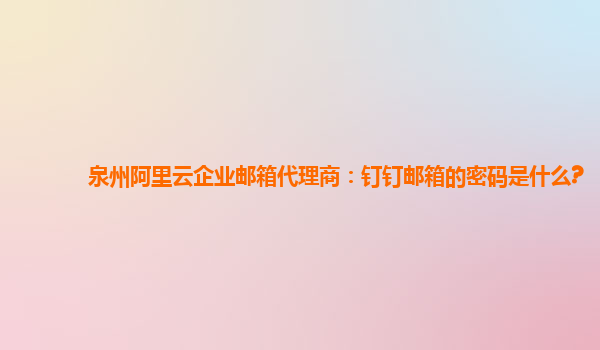 泉州阿里云企业邮箱代理商：钉钉邮箱的密码是什么?